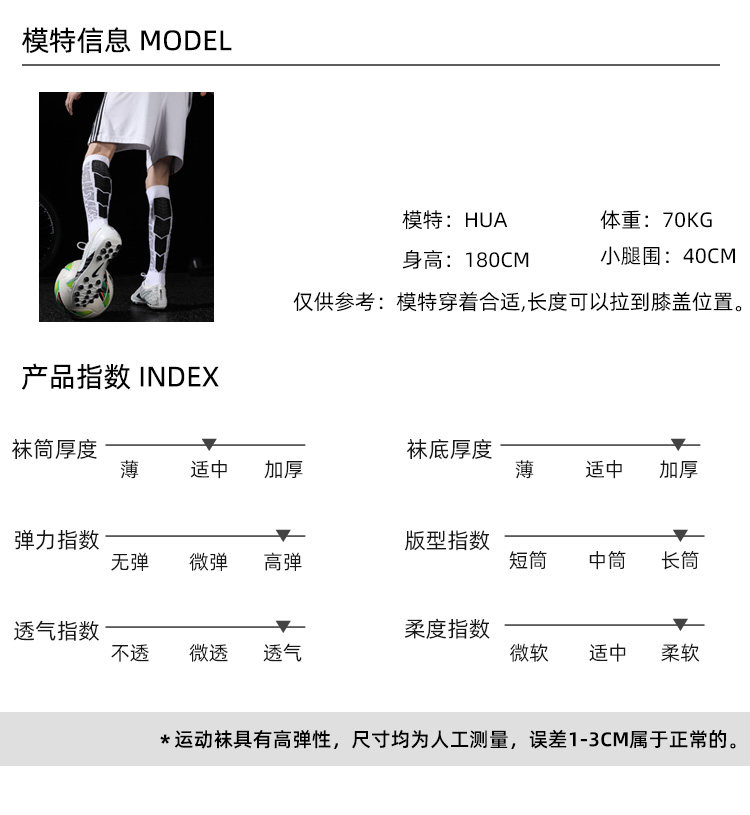 模特信息 MODEL

模特：HUA 体重：70KG

身高：180CM 小腿围：40CM

仅供参考：模特穿着合适,长度可以拉到膝盖位置。

产品指数 INDEX

袜筒厚度
薄 适中 加厚

弹力指数
无弹 微弹 高弹

透气指数
不透 微透 透气

袜底厚度
薄 适中 加厚

版型指数
短筒 中筒 长筒

柔度指数
微软 适中 柔软

*运动袜具有高弹性，尺寸均为人工测量，误差1-3CM属于正常的。